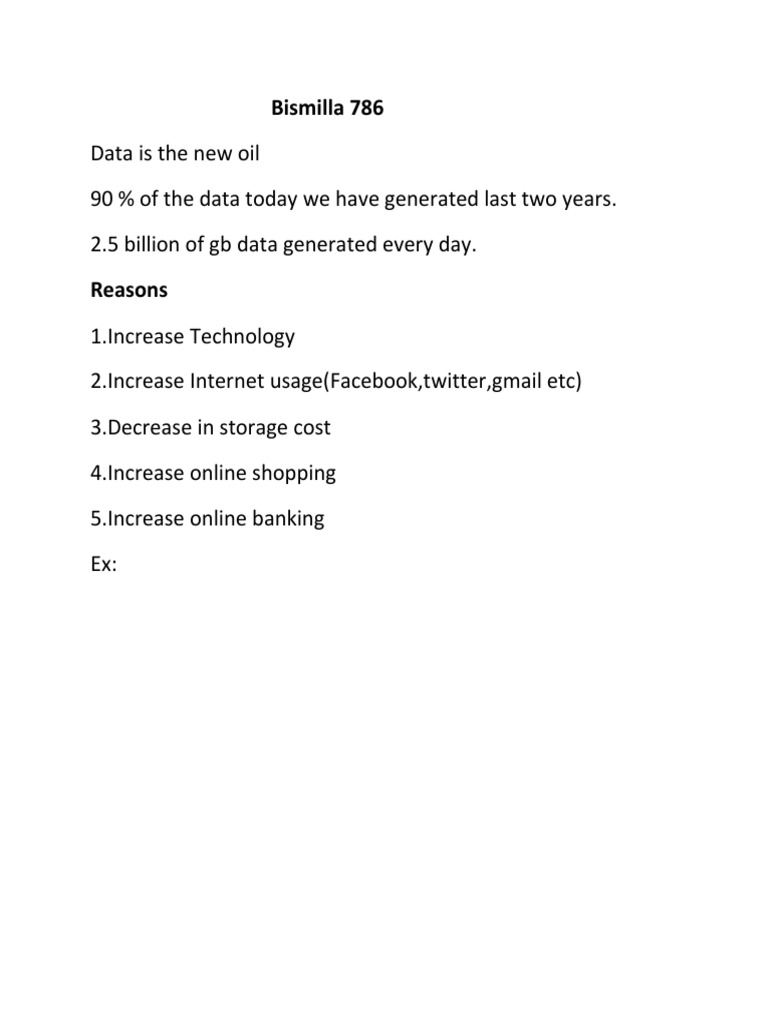 Bismilla 786

Data is the new oil

90 % of the data today we have generated last two years.

2.5 billion of gb data generated every day.

Reasons

1.Increase Technology

2.Increase Internet usage(Facebook,twitter,gmail etc)

3.Decrease in storage cost

4.Increase online shopping

5.Increase online banking

Ex: